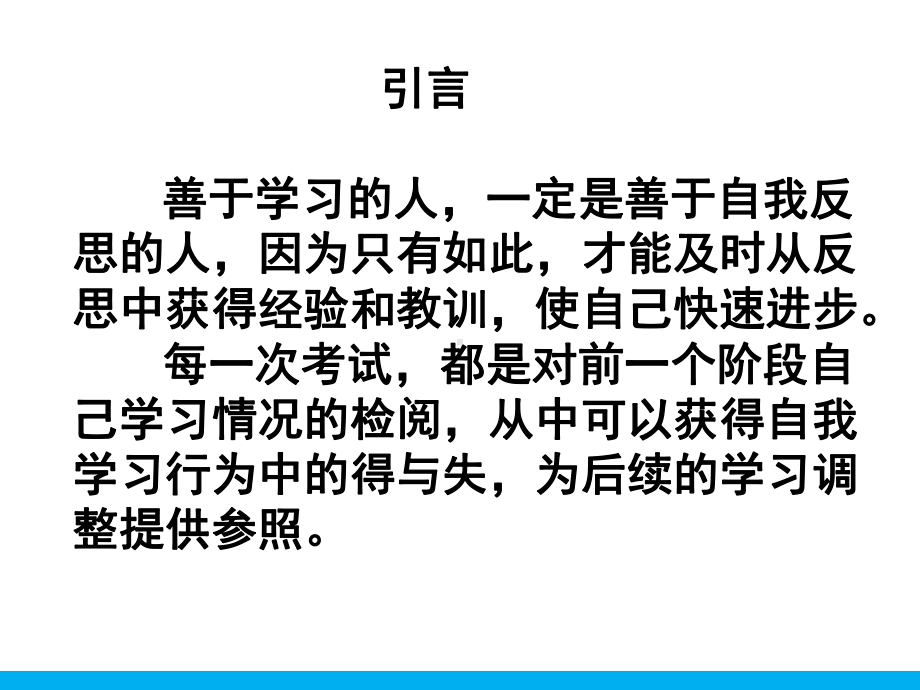 引言

善于学习的人，一定是善于自我反思的人，因为只有如此，才能及时从反思中获得经验和教训，使自己快速进步。

每一次考试，都是对前一个阶段自己学习情况的检阅，从中可以获得自我学习行为中的得与失，为后续的学习调整提供参照。